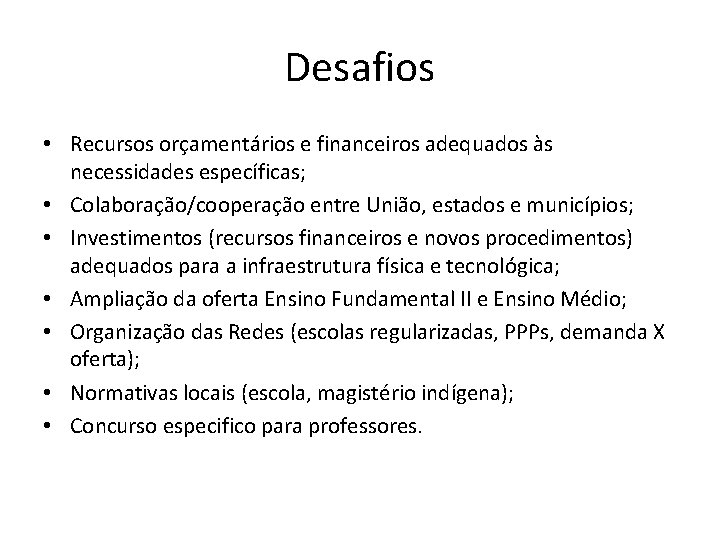 Desafios

• Recursos orçamentários e financeiros adequados às necessidades específicas;
• Colaboração/cooperação entre União, estados e municípios;
• Investimentos (recursos financeiros e novos procedimentos) adequados para a infraestrutura física e tecnológica;
• Ampliação da oferta Ensino Fundamental II e Ensino Médio;
• Organização das Redes (escolas regularizadas, PPPs, demanda X oferta);
• Normativas locais (escola, magistério indígena);
• Concurso especifico para professores.